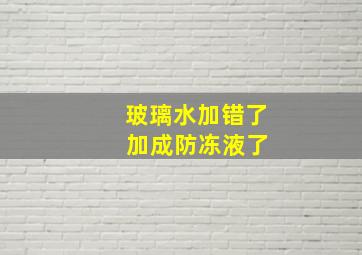 玻璃水加错了
加成防冻液了